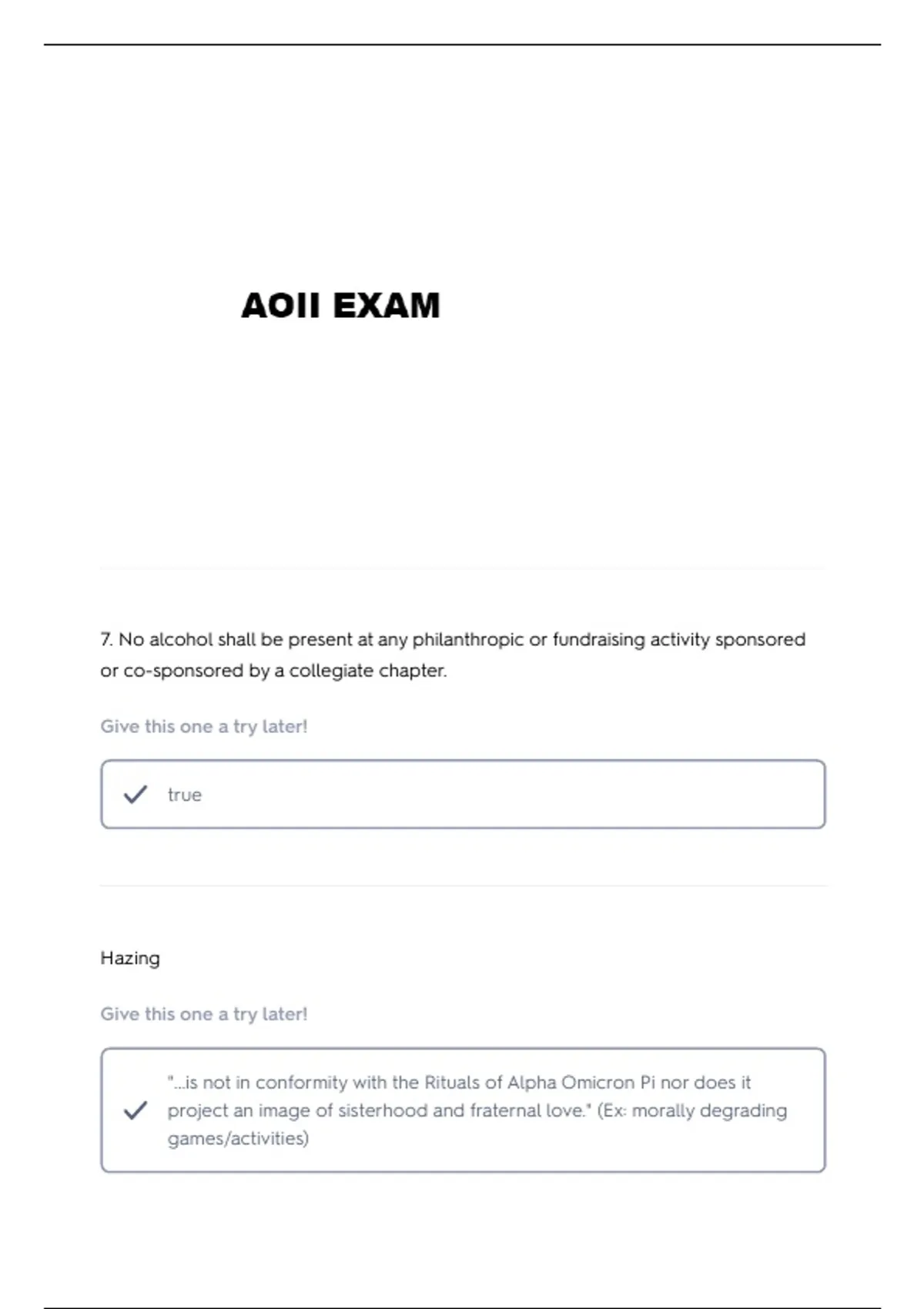 AOII EXAM

7. No alcohol shall be present at any philanthropic or fundraising activity sponsored or co-sponsored by a collegiate chapter.

Give this one a try later!

true

Hazing

Give this one a try later!

"...is not in conformity with the Rituals of Alpha Omicron Pi nor does it project an image of sisterhood and fraternal love." (Ex: morally degrading games/activities)